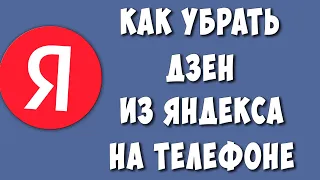 Я

КАК УБРАТЬ ДЗЕН ИЗ ЯНДЕКСА НА ТЕЛЕФОНЕ